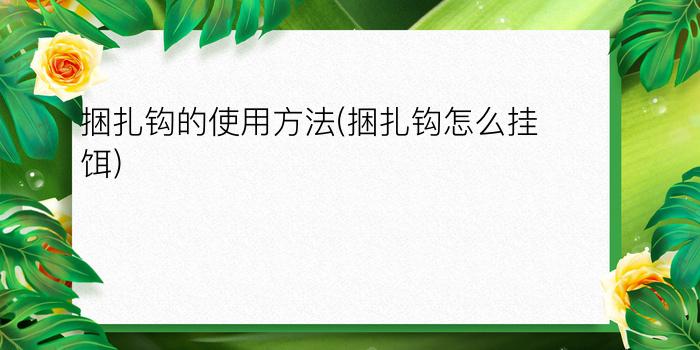 捆扎钩的使用方法(捆扎钩怎么挂饵)